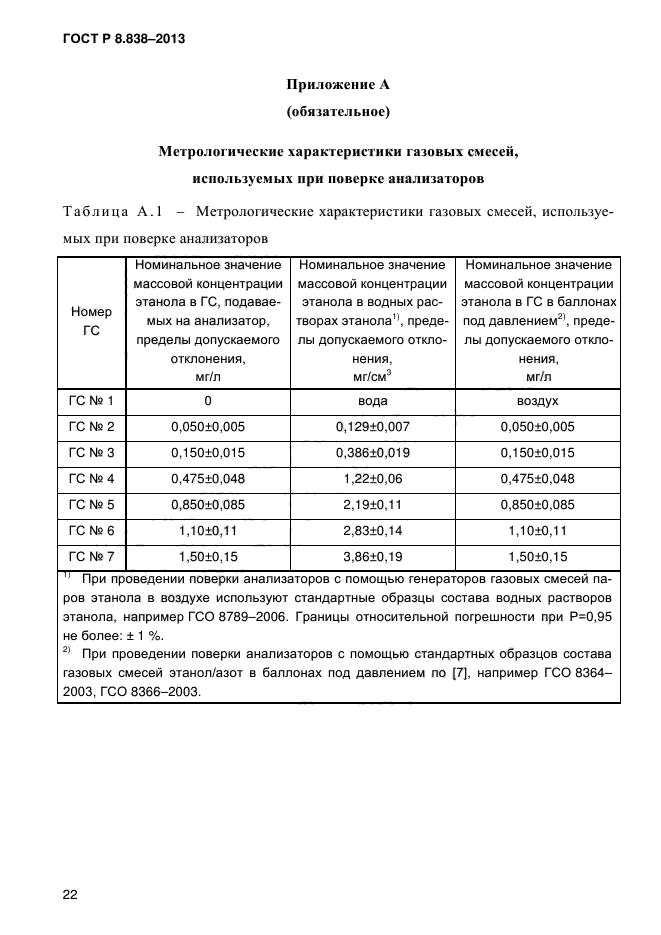 ГОСТ Р 8.838–2013

Приложение А
(обязательное)

Метрологические характеристики газовых смесей, используемых при поверке анализаторов

Таблица А.1 – Метрологические характеристики газовых смесей, используемых при поверке анализаторов

| Номер ГС | Номинальное значение массовой концентрации этанола в ГС, подаваемых на анализатор, пределы допускаемого отклонения, мг/л | Номинальное значение массовой концентрации этанола в водных растворах этанола$^{1)}$, пределы допускаемого отклонения, мг/см$^3$ | Номинальное значение массовой концентрации этанола в ГС в баллонах под давлением$^{2)}$, пределы допускаемого отклонения, мг/л |
|---|---|---|---|
| ГС № 1 | 0 | вода | воздух |
| ГС № 2 | 0,050±0,005 | 0,129±0,007 | 0,050±0,005 |
| ГС № 3 | 0,150±0,015 | 0,386±0,019 | 0,150±0,015 |
| ГС № 4 | 0,475±0,048 | 1,22±0,06 | 0,475±0,048 |
| ГС № 5 | 0,850±0,085 | 2,19±0,11 | 0,850±0,085 |
| ГС № 6 | 1,10±0,11 | 2,83±0,14 | 1,10±0,11 |
| ГС № 7 | 1,50±0,15 | 3,86±0,19 | 1,50±0,15 |

$^{1)}$ При проведении поверки анализаторов с помощью генераторов газовых смесей паров этанола в воздухе используют стандартные образцы состава водных растворов этанола, например ГСО 8789–2006. Границы относительной погрешности при Р=0,95 не более: ± 1 %.
$^{2)}$ При проведении поверки анализаторов с помощью стандартных образцов состава газовых смесей этанол/азот в баллонах под давлением по [7], например ГСО 8364–2003, ГСО 8366–2003.

22